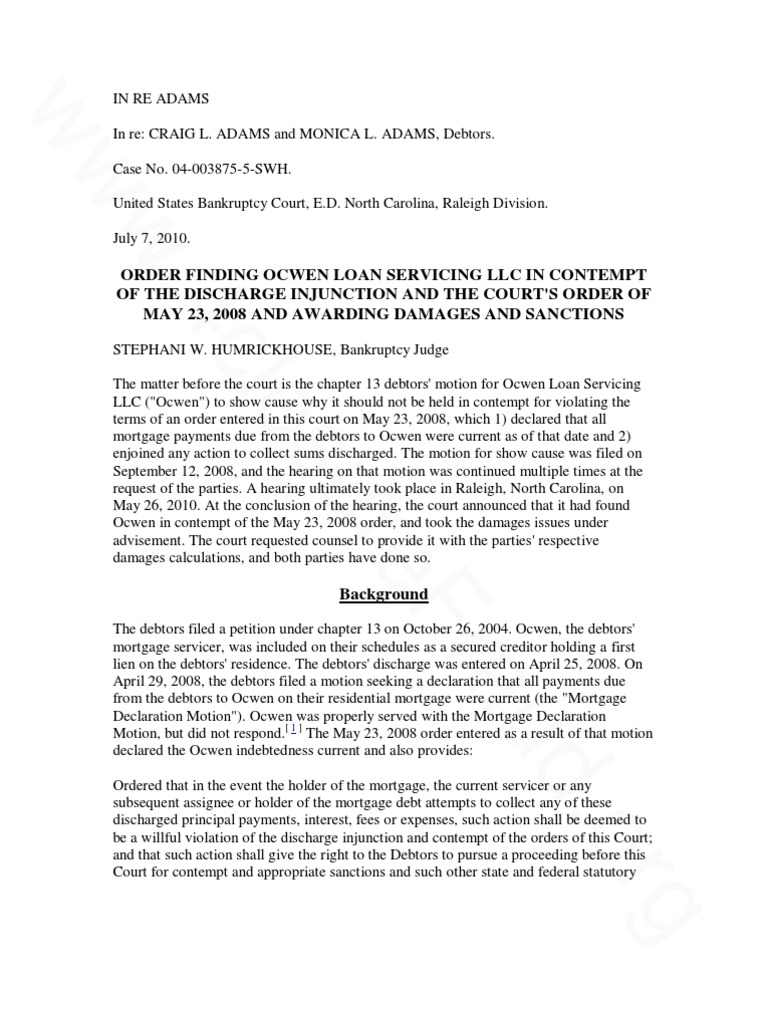 IN RE ADAMS

In re: CRAIG L. ADAMS and MONICA L. ADAMS, Debtors.

Case No. 04-003875-5-SWH.

United States Bankruptcy Court, E.D. North Carolina, Raleigh Division.

July 7, 2010.

ORDER FINDING OCWEN LOAN SERVICING LLC IN CONTEMPT OF THE DISCHARGE INJUNCTION AND THE COURT'S ORDER OF MAY 23, 2008 AND AWARDING DAMAGES AND SANCTIONS

STEPHANI W. HUMRICKHOUSE, Bankruptcy Judge

The matter before the court is the chapter 13 debtors' motion for Ocwen Loan Servicing LLC ("Ocwen") to show cause why it should not be held in contempt for violating the terms of an order entered in this court on May 23, 2008, which 1) declared that all mortgage payments due from the debtors to Ocwen were current as of that date and 2) enjoined any action to collect sums discharged. The motion for show cause was filed on September 12, 2008, and the hearing on that motion was continued multiple times at the request of the parties. A hearing ultimately took place in Raleigh, North Carolina, on May 26, 2010. At the conclusion of the hearing, the court announced that it had found Ocwen in contempt of the May 23, 2008 order, and took the damages issues under advisement. The court requested counsel to provide it with the parties' respective damages calculations, and both parties have done so.

Background

The debtors filed a petition under chapter 13 on October 26, 2004. Ocwen, the debtors' mortgage servicer, was included on their schedules as a secured creditor holding a first lien on the debtors' residence. The debtors' discharge was entered on April 25, 2008. On April 29, 2008, the debtors filed a motion seeking a declaration that all payments due from the debtors to Ocwen on their residential mortgage were current (the "Mortgage Declaration Motion"). Ocwen was properly served with the Mortgage Declaration Motion, but did not respond.[1] The May 23, 2008 order entered as a result of that motion declared the Ocwen indebtedness current and also provides:

Ordered that in the event the holder of the mortgage, the current servicer or any subsequent assignee or holder of the mortgage debt attempts to collect any of these discharged principal payments, interest, fees or expenses, such action shall be deemed to be a willful violation of the discharge injunction and contempt of the orders of this Court; and that such action shall give the right to the Debtors to pursue a proceeding before this Court for contempt and appropriate sanctions and such other state and federal statutory